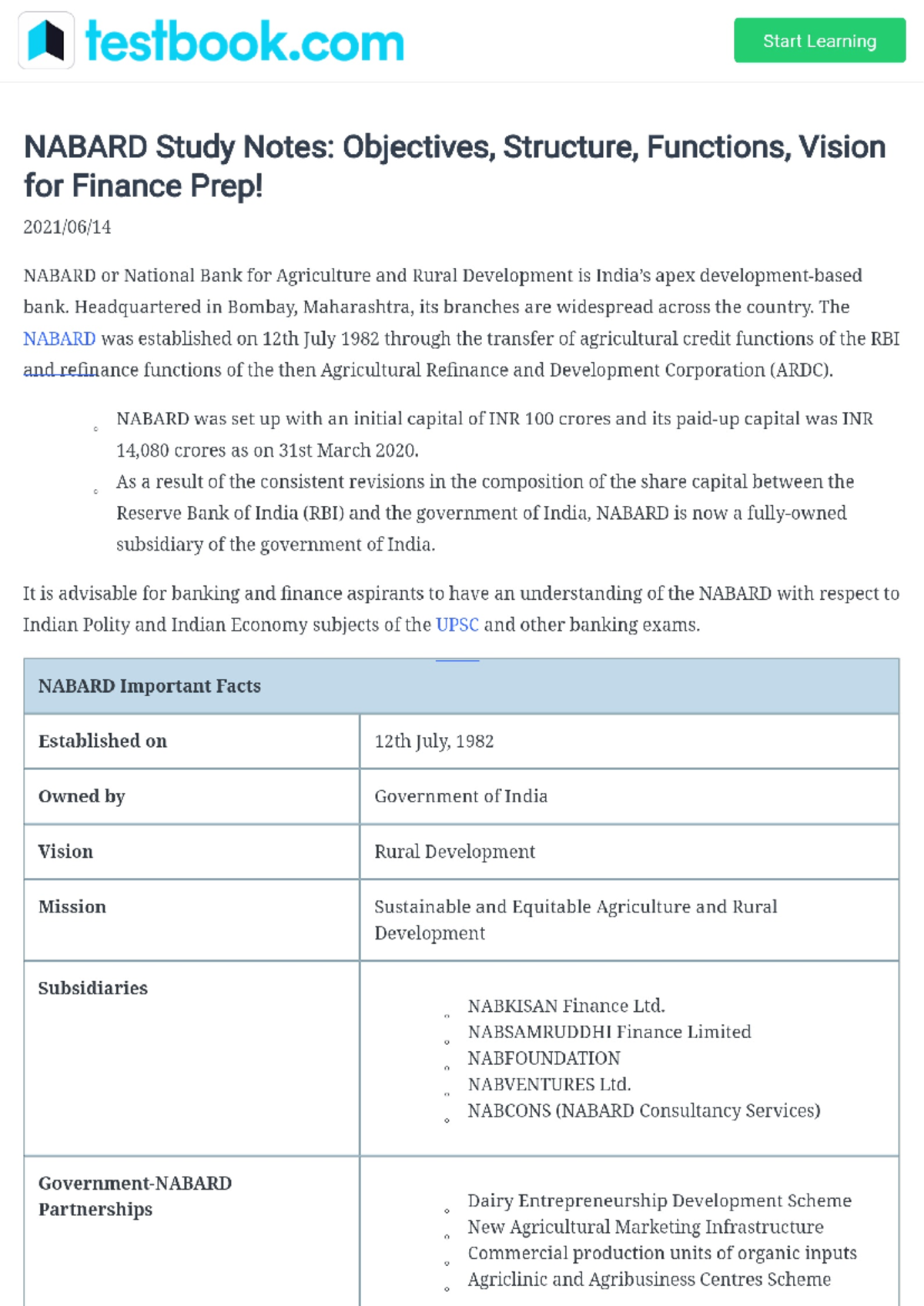 testbook.com

Start Learning

NABARD Study Notes: Objectives, Structure, Functions, Vision for Finance Prep!

2021/06/14

NABARD or National Bank for Agriculture and Rural Development is India's apex development-based bank. Headquartered in Bombay, Maharashtra, its branches are widespread across the country. The NABARD was established on 12th July 1982 through the transfer of agricultural credit functions of the RBI and refinance functions of the then Agricultural Refinance and Development Corporation (ARDC).

◦ NABARD was set up with an initial capital of INR 100 crores and its paid-up capital was INR 14,080 crores as on 31st March 2020.
◦ As a result of the consistent revisions in the composition of the share capital between the Reserve Bank of India (RBI) and the government of India, NABARD is now a fully-owned subsidiary of the government of India.

It is advisable for banking and finance aspirants to have an understanding of the NABARD with respect to Indian Polity and Indian Economy subjects of the UPSC and other banking exams.

| NABARD Important Facts | |
|---|---|
| Established on | 12th July, 1982 |
| Owned by | Government of India |
| Vision | Rural Development |
| Mission | Sustainable and Equitable Agriculture and Rural Development |
| Subsidiaries | ◦ NABKISAN Finance Ltd. ◦ NABSAMRUDDHI Finance Limited ◦ NABFOUNDATION ◦ NABVENTURES Ltd. ◦ NABCONS (NABARD Consultancy Services) |
| Government-NABARD Partnerships | ◦ Dairy Entrepreneurship Development Scheme ◦ New Agricultural Marketing Infrastructure ◦ Commercial production units of organic inputs ◦ Agriclinic and Agribusiness Centres Scheme |